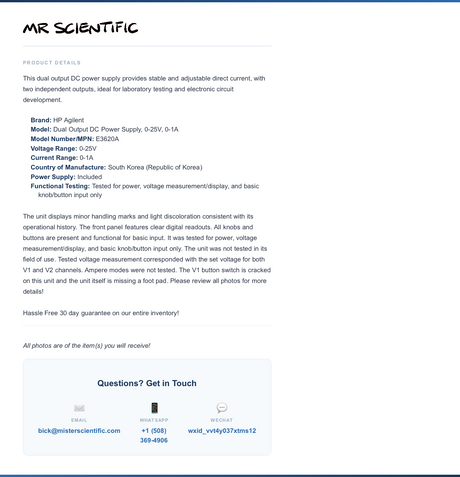 MR SCIENTIFIC

PRODUCT DETAILS

This dual output DC power supply provides stable and adjustable direct current, with two independent outputs, ideal for laboratory testing and electronic circuit development.

Brand: HP Agilent
Model: Dual Output DC Power Supply, 0-25V, 0-1A
Model Number/MPN: E3620A
Voltage Range: 0-25V
Current Range: 0-1A
Country of Manufacture: South Korea (Republic of Korea)
Power Supply: Included
Functional Testing: Tested for power, voltage measurement/display, and basic knob/button input only

The unit displays minor handling marks and light discoloration consistent with its operational history. The front panel features clear digital readouts. All knobs and buttons are present and functional for basic input. It was tested for power, voltage measurement/display, and basic knob/button input only. The unit was not tested in its field of use. Tested voltage measurement corresponded with the set voltage for both V1 and V2 channels. Ampere modes were not tested. The V1 button switch is cracked on this unit and the unit itself is missing a foot pad. Please review all photos for more details!

Hassle Free 30 day guarantee on our entire inventory!

All photos are of the item(s) you will receive!

Questions? Get in Touch

EMAIL
bick@misterscientific.com

WHATSAPP
+1 (508) 369-4906

WECHAT
wxid_vvt4y037xtms12